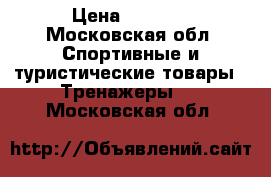 Цена
Московская обл
Спортивные и туристические товары
Тренажеры
Московская обл

http://Объявлений.сайт